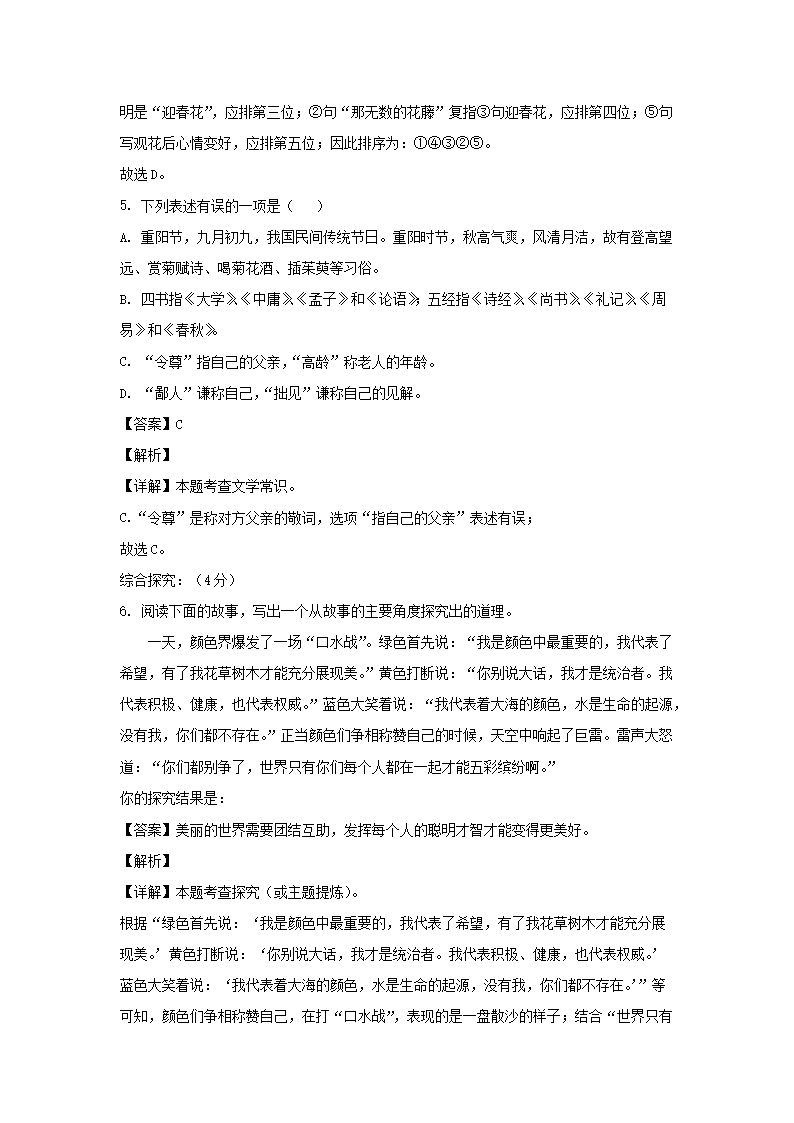 明是“迎春花”，应排第三位；②句“那无数的花藤”复指③句迎春花，应排第四位；⑤句写观花后心情变好，应排第五位；因此排序为：①④③②⑤。

故选D。

5. 下列表述有误的一项是（    ）

A. 重阳节，九月初九，我国民间传统节日。重阳时节，秋高气爽，风清月洁，故有登高望远、赏菊赋诗、喝菊花酒、插茱萸等习俗。

B. 四书指《大学》《中庸》《孟子》和《论语》；五经指《诗经》《尚书》《礼记》《周易》和《春秋》

C. “令尊”指自己的父亲，“高龄”称老人的年龄。

D. “鄙人”谦称自己，“拙见”谦称自己的见解。

【答案】C

【解析】

【详解】本题考查文学常识。

C.“令尊”是称对方父亲的敬词，选项“指自己的父亲”表述有误；

故选C。

综合探究：（4分）

6. 阅读下面的故事，写出一个从故事的主要角度探究出的道理。

一天，颜色界爆发了一场“口水战”。绿色首先说：“我是颜色中最重要的，我代表了希望，有了我花草树木才能充分展现美。”黄色打断说：“你别说大话，我才是统治者。我代表积极、健康，也代表权威。”蓝色大笑着说：“我代表着大海的颜色，水是生命的起源，没有我，你们都不存在。”正当颜色们争相称赞自己的时候，天空中响起了巨雷。雷声大怒道：“你们都别争了，世界只有你们每个人都在一起才能五彩缤纷啊。”

你的探究结果是：

【答案】美丽的世界需要团结互助，发挥每个人的聪明才智才能变得更美好。

【解析】

【详解】本题考查探究（或主题提炼）。

根据“绿色首先说：‘我是颜色中最重要的，我代表了希望，有了我花草树木才能充分展现美。’黄色打断说：‘你别说大话，我才是统治者。我代表积极、健康，也代表权威。’蓝色大笑着说：‘我代表着大海的颜色，水是生命的起源，没有我，你们都不存在。’”等可知，颜色们争相称赞自己，在打“口水战”，表现的是一盘散沙的样子；结合“世界只有